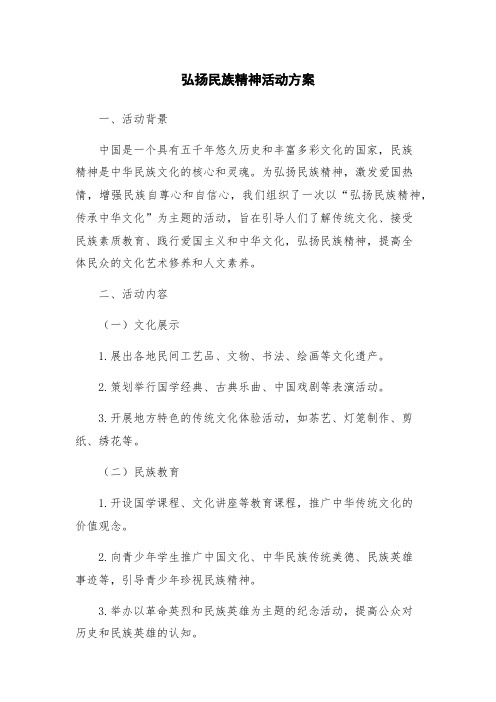 弘扬民族精神活动方案

一、活动背景

中国是一个具有五千年悠久历史和丰富多彩文化的国家，民族精神是中华民族文化的核心和灵魂。为弘扬民族精神，激发爱国热情，增强民族自尊心和自信心，我们组织了一次以“弘扬民族精神，传承中华文化”为主题的活动，旨在引导人们了解传统文化、接受民族素质教育、践行爱国主义和中华文化，弘扬民族精神，提高全体民众的文化艺术修养和人文素养。

二、活动内容

（一）文化展示

1. 展出各地民间工艺品、文物、书法、绘画等文化遗产。

2. 策划举行国学经典、古典乐曲、中国戏剧等表演活动。

3. 开展地方特色的传统文化体验活动，如茶艺、灯笼制作、剪纸、绣花等。

（二）民族教育

1. 开设国学课程、文化讲座等教育课程，推广中华传统文化的价值观念。

2. 向青少年学生推广中国文化、中华民族传统美德、民族英雄事迹等，引导青少年珍视民族精神。

3. 举办以革命英烈和民族英雄为主题的纪念活动，提高公众对历史和民族英雄的认知。